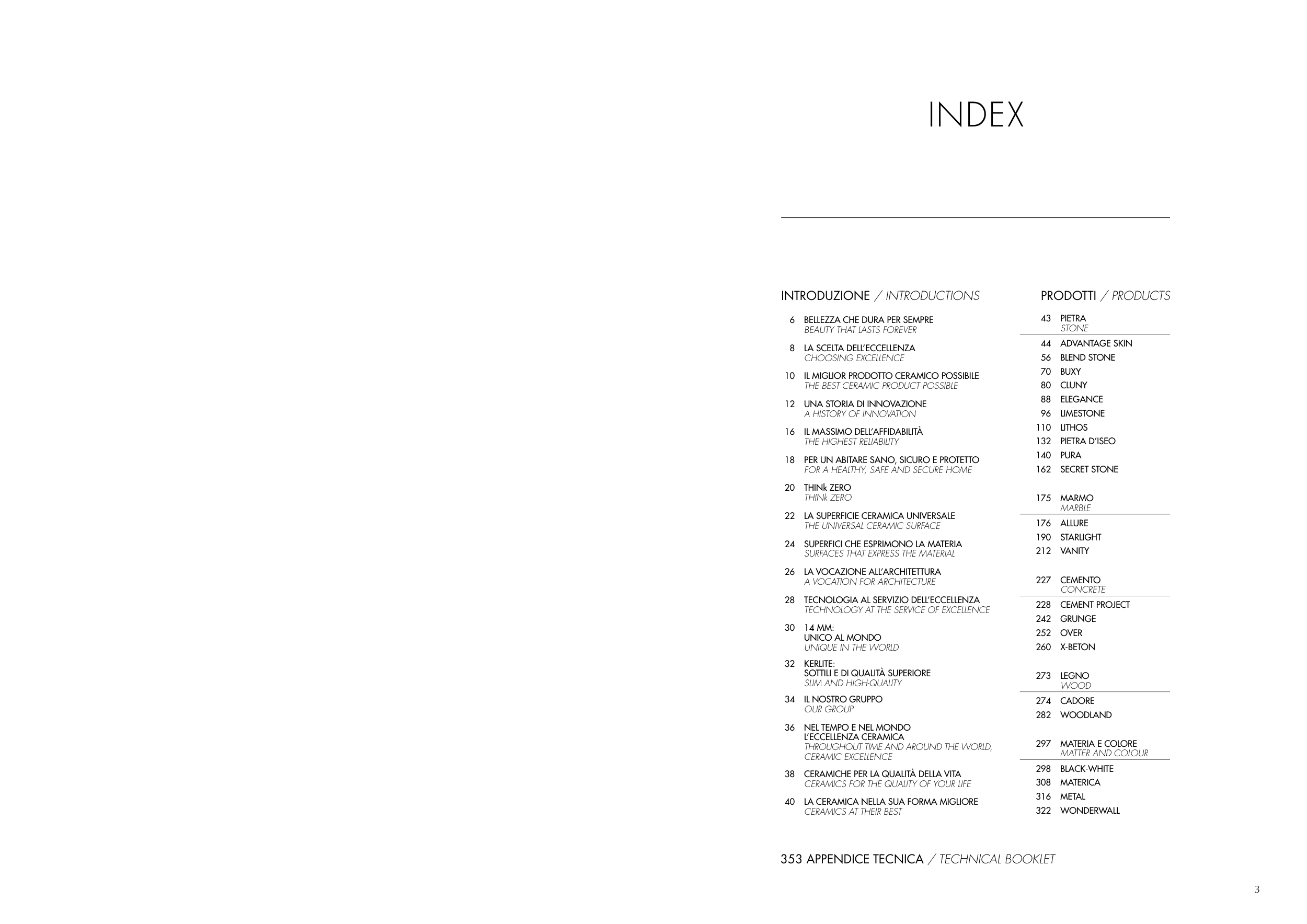 INDEX

INTRODUZIONE / INTRODUCTIONS

6 BELLEZZA CHE DURA PER SEMPRE
BEAUTY THAT LASTS FOREVER

8 LA SCELTA DELL'ECCELLENZA
CHOOSING EXCELLENCE

10 IL MIGLIOR PRODOTTO CERAMICO POSSIBILE
THE BEST CERAMIC PRODUCT POSSIBLE

12 UNA STORIA DI INNOVAZIONE
A HISTORY OF INNOVATION

16 IL MASSIMO DELL'AFFIDABILITÀ
THE HIGHEST RELIABILITY

18 PER UN ABITARE SANO, SICURO E PROTETTO
FOR A HEALTHY, SAFE AND SECURE HOME

20 THINk ZERO
THINk ZERO

22 LA SUPERFICIE CERAMICA UNIVERSALE
THE UNIVERSAL CERAMIC SURFACE

24 SUPERFICI CHE ESPRIMONO LA MATERIA
SURFACES THAT EXPRESS THE MATERIAL

26 LA VOCAZIONE ALL'ARCHITETTURA
A VOCATION FOR ARCHITECTURE

28 TECNOLOGIA AL SERVIZIO DELL'ECCELLENZA
TECHNOLOGY AT THE SERVICE OF EXCELLENCE

30 14 MM:
UNICO AL MONDO
UNIQUE IN THE WORLD

32 KERLITE:
SOTTILI E DI QUALITÀ SUPERIORE
SLIM AND HIGH-QUALITY

34 IL NOSTRO GRUPPO
OUR GROUP

36 NEL TEMPO E NEL MONDO
L'ECCELLENZA CERAMICA
THROUGHOUT TIME AND AROUND THE WORLD, CERAMIC EXCELLENCE

38 CERAMICHE PER LA QUALITÀ DELLA VITA
CERAMICS FOR THE QUALITY OF YOUR LIFE

40 LA CERAMICA NELLA SUA FORMA MIGLIORE
CERAMICS AT THEIR BEST

PRODOTTI / PRODUCTS

43 PIETRA
STONE
44 ADVANTAGE SKIN
56 BLEND STONE
70 BUXY
80 CLUNY
88 ELEGANCE
96 LIMESTONE
110 LITHOS
132 PIETRA D'ISEO
140 PURA
162 SECRET STONE

175 MARMO
MARBLE
176 ALLURE
190 STARLIGHT
212 VANITY

227 CEMENTO
CONCRETE
228 CEMENT PROJECT
242 GRUNGE
252 OVER
260 X-BETON

273 LEGNO
WOOD
274 CADORE
282 WOODLAND

297 MATERIA E COLORE
MATTER AND COLOUR
298 BLACK-WHITE
308 MATERICA
316 METAL
322 WONDERWALL

353 APPENDICE TECNICA / TECHNICAL BOOKLET

3